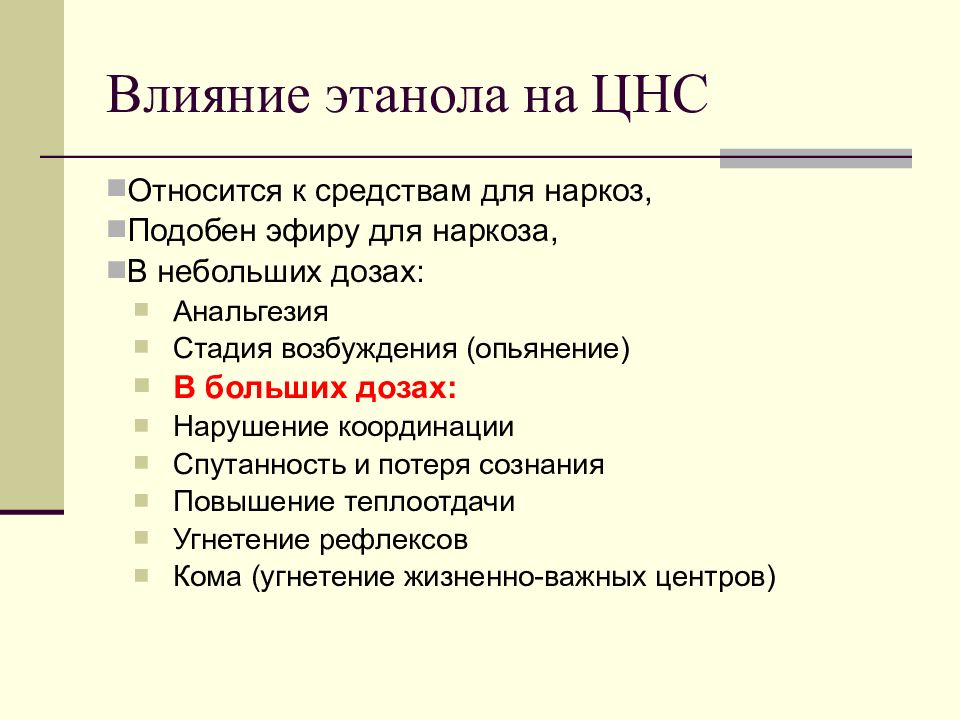 Влияние этанола на ЦНС

Относится к средствам для наркоз,
Подобен эфиру для наркоза,
В небольших дозах:
Анальгезия
Стадия возбуждения (опьянение)
В больших дозах:
Нарушение координации
Спутанность и потеря сознания
Повышение теплоотдачи
Угнетение рефлексов
Кома (угнетение жизненно-важных центров)